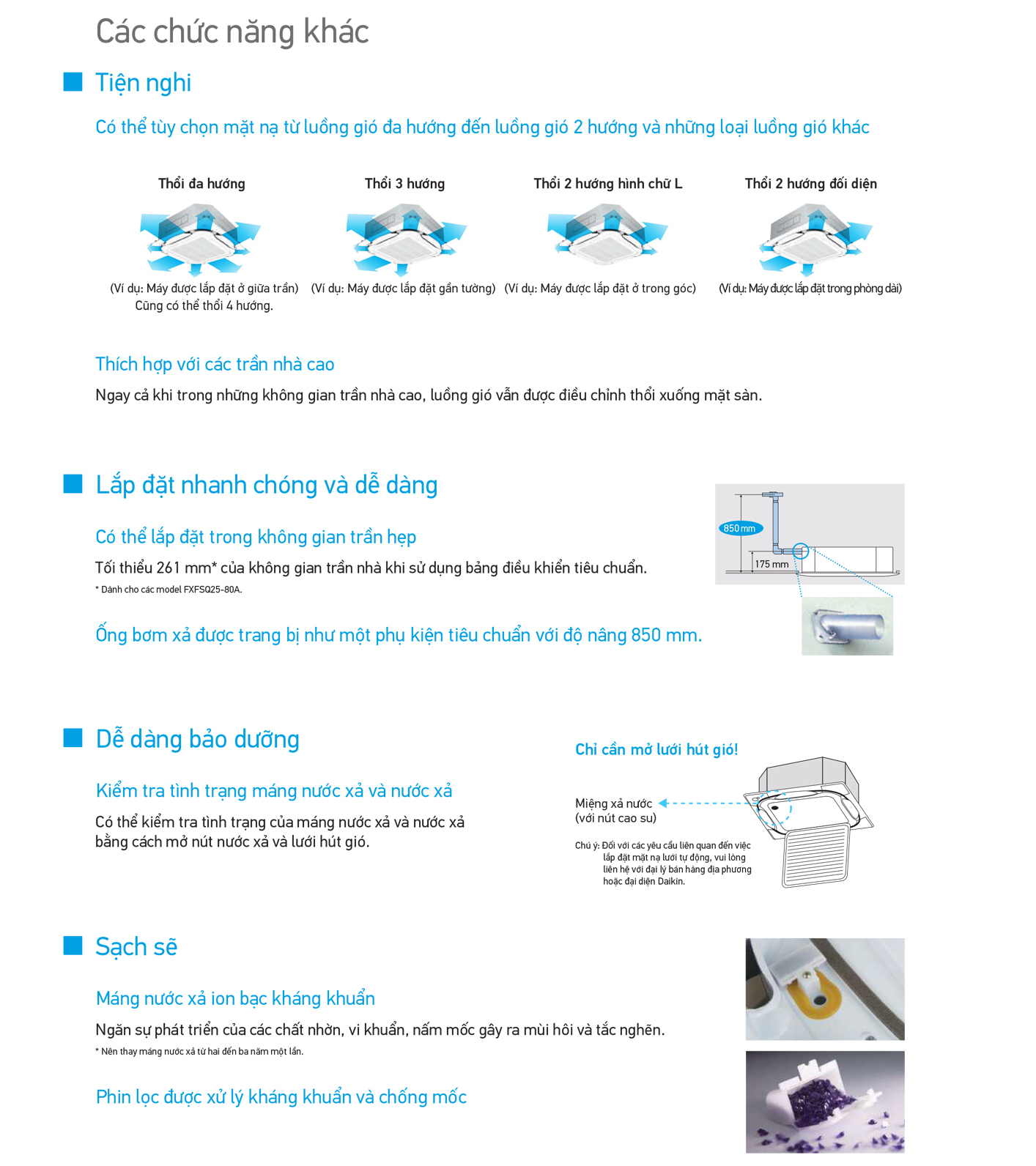 Các chức năng khác

Tiện nghi

Có thể tùy chọn mặt nạ từ luồng gió đa hướng đến luồng gió 2 hướng và những loại luồng gió khác

Thổi đa hướng

(Ví dụ: Máy được lắp đặt ở giữa trần) Cũng có thể thổi 4 hướng.

Thổi 3 hướng

(Ví dụ: Máy được lắp đặt gần tường)

Thổi 2 hướng hình chữ L

(Ví dụ: Máy được lắp đặt ở trong góc)

Thổi 2 hướng đối diện

(Ví dụ: Máy được lắp đặt trong phòng dài)

Thích hợp với các trần nhà cao

Ngay cả khi trong những không gian trần nhà cao, luồng gió vẫn được điều chỉnh thổi xuống mặt sàn.

Lắp đặt nhanh chóng và dễ dàng

Có thể lắp đặt trong không gian trần hẹp

Tối thiểu 261 mm* của không gian trần nhà khi sử dụng bảng điều khiển tiêu chuẩn.

* Dành cho các model FXFSQ25-80A.

Ống bơm xả được trang bị như một phụ kiện tiêu chuẩn với độ nâng 850 mm.

850 mm

175 mm

Dễ dàng bảo dưỡng

Kiểm tra tình trạng máng nước xả và nước xả

Có thể kiểm tra tình trạng của máng nước xả và nước xả bằng cách mở nút nước xả và lưới hút gió.

Chỉ cần mở lưới hút gió!

Miệng xả nước (với nút cao su)

Chú ý: Đối với các yêu cầu liên quan đến việc lắp đặt mặt nạ lưới tự động, vui lòng liên hệ với đại lý bán hàng địa phương hoặc đại diện Daikin.

Sạch sẽ

Máng nước xả ion bạc kháng khuẩn

Ngăn sự phát triển của các chất nhờn, vi khuẩn, nấm mốc gây ra mùi hôi và tắc nghẽn.

* Nên thay máng nước xả từ hai đến ba năm một lần.

Phin lọc được xử lý kháng khuẩn và chống mốc